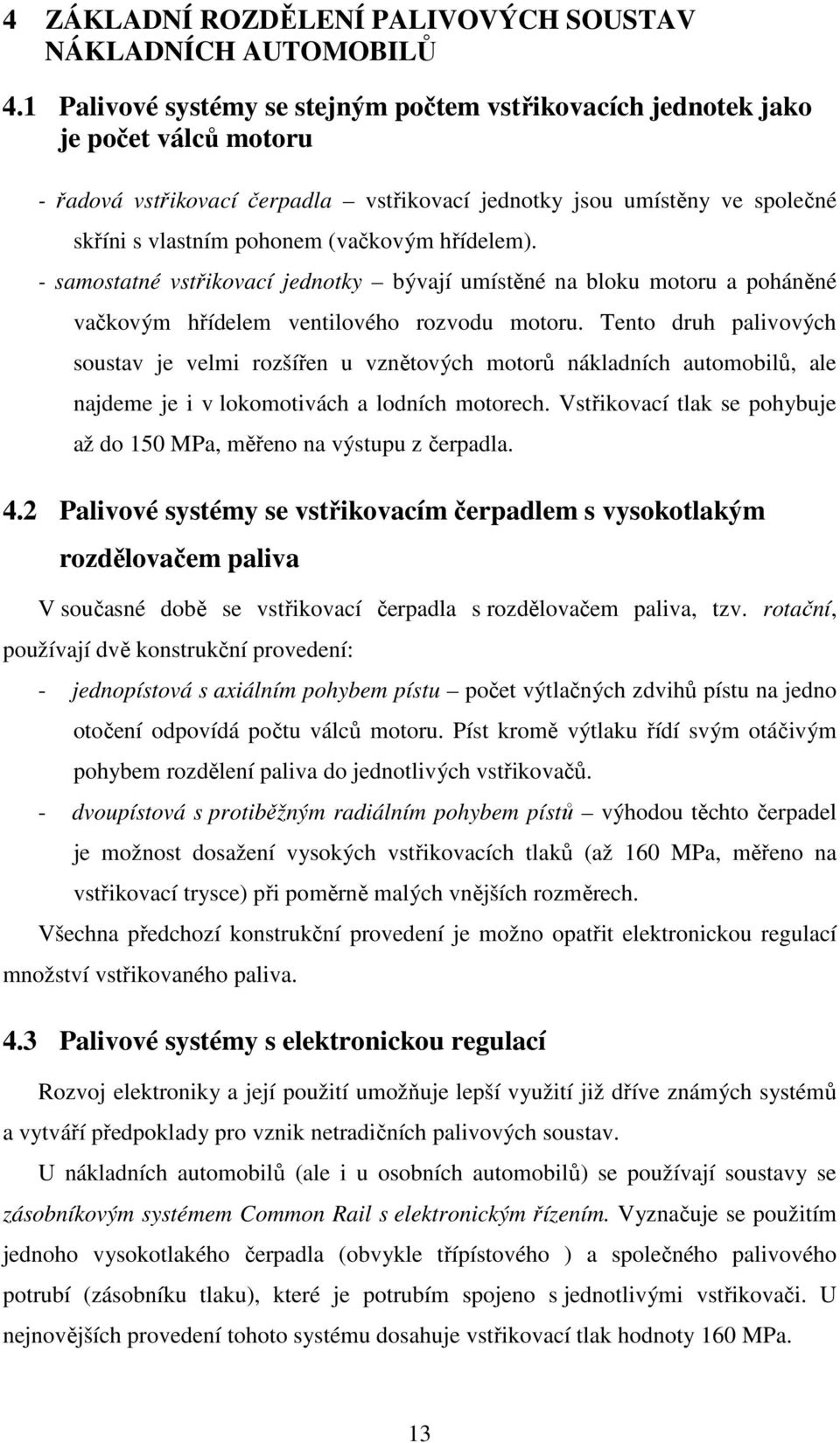 4 ZÁKLADNÍ ROZDĚLENÍ PALIVOVÝCH SOUSTAV NÁKLADNÍCH AUTOMOBILŮ

4.1 Palivové systémy se stejným počtem vstřikovacích jednotek jako je počet válců motoru

- řadová vstřikovací čerpadla – vstřikovací jednotky jsou umístěny ve společné skříni s vlastním pohonem (vačkovým hřídelem).

- samostatné vstřikovací jednotky – bývají umístěné na bloku motoru a poháněné vačkovým hřídelem ventilového rozvodu motoru. Tento druh palivových soustav je velmi rozšířen u vznětových motorů nákladních automobilů, ale najdeme je i v lokomotivách a lodních motorech. Vstřikovací tlak se pohybuje až do 150 MPa, měřeno na výstupu z čerpadla.

4.2 Palivové systémy se vstřikovacím čerpadlem s vysokotlakým rozdělovačem paliva

V současné době se vstřikovací čerpadla s rozdělovačem paliva, tzv. rotační, používají dvě konstrukční provedení:

- jednopístová s axiálním pohybem pístu – počet výtlačných zdvihů pístu na jedno otočení odpovídá počtu válců motoru. Píst kromě výtlaku řídí svým otáčivým pohybem rozdělení paliva do jednotlivých vstřikovačů.

- dvoupístová s protiběžným radiálním pohybem pístů – výhodou těchto čerpadel je možnost dosažení vysokých vstřikovacích tlaků (až 160 MPa, měřeno na vstřikovací trysce) při poměrně malých vnějších rozměrech.

Všechna předchozí konstrukční provedení je možno opatřit elektronickou regulací množství vstřikovaného paliva.

4.3 Palivové systémy s elektronickou regulací

Rozvoj elektroniky a její použití umožňuje lepší využití již dříve známých systémů a vytváří předpoklady pro vznik netradičních palivových soustav.

U nákladních automobilů (ale i u osobních automobilů) se používají soustavy se zásobníkovým systémem Common Rail s elektronickým řízením. Vyznačuje se použitím jednoho vysokotlakého čerpadla (obvykle třípístového ) a společného palivového potrubí (zásobníku tlaku), které je potrubím spojeno s jednotlivými vstřikovači. U nejnovějších provedení tohoto systému dosahuje vstřikovací tlak hodnoty 160 MPa.

13